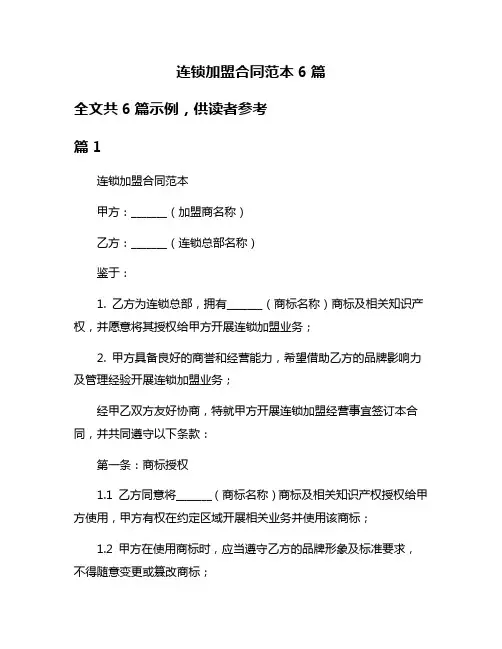 连锁加盟合同范本 6 篇

全文共 6 篇示例，供读者参考

篇 1

连锁加盟合同范本

甲方：______（加盟商名称）

乙方：______（连锁总部名称）

鉴于：

1. 乙方为连锁总部，拥有______（商标名称）商标及相关知识产权，并愿意将其授权给甲方开展连锁加盟业务；

2. 甲方具备良好的商誉和经营能力，希望借助乙方的品牌影响力及管理经验开展连锁加盟业务；

经甲乙双方友好协商，特就甲方开展连锁加盟经营事宜签订本合同，并共同遵守以下条款：

第一条：商标授权

1.1 乙方同意将______（商标名称）商标及相关知识产权授权给甲方使用，甲方有权在约定区域开展相关业务并使用该商标；

1.2 甲方在使用商标时，应当遵守乙方的品牌形象及标准要求，不得随意变更或篡改商标；